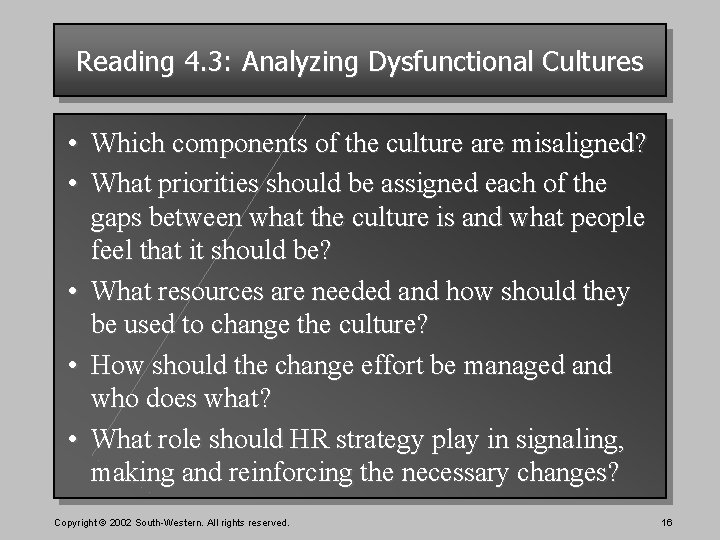 Reading 4.3: Analyzing Dysfunctional Cultures

• Which components of the culture are misaligned?
• What priorities should be assigned each of the gaps between what the culture is and what people feel that it should be?
• What resources are needed and how should they be used to change the culture?
• How should the change effort be managed and who does what?
• What role should HR strategy play in signaling, making and reinforcing the necessary changes?

Copyright © 2002 South-Western. All rights reserved.

16